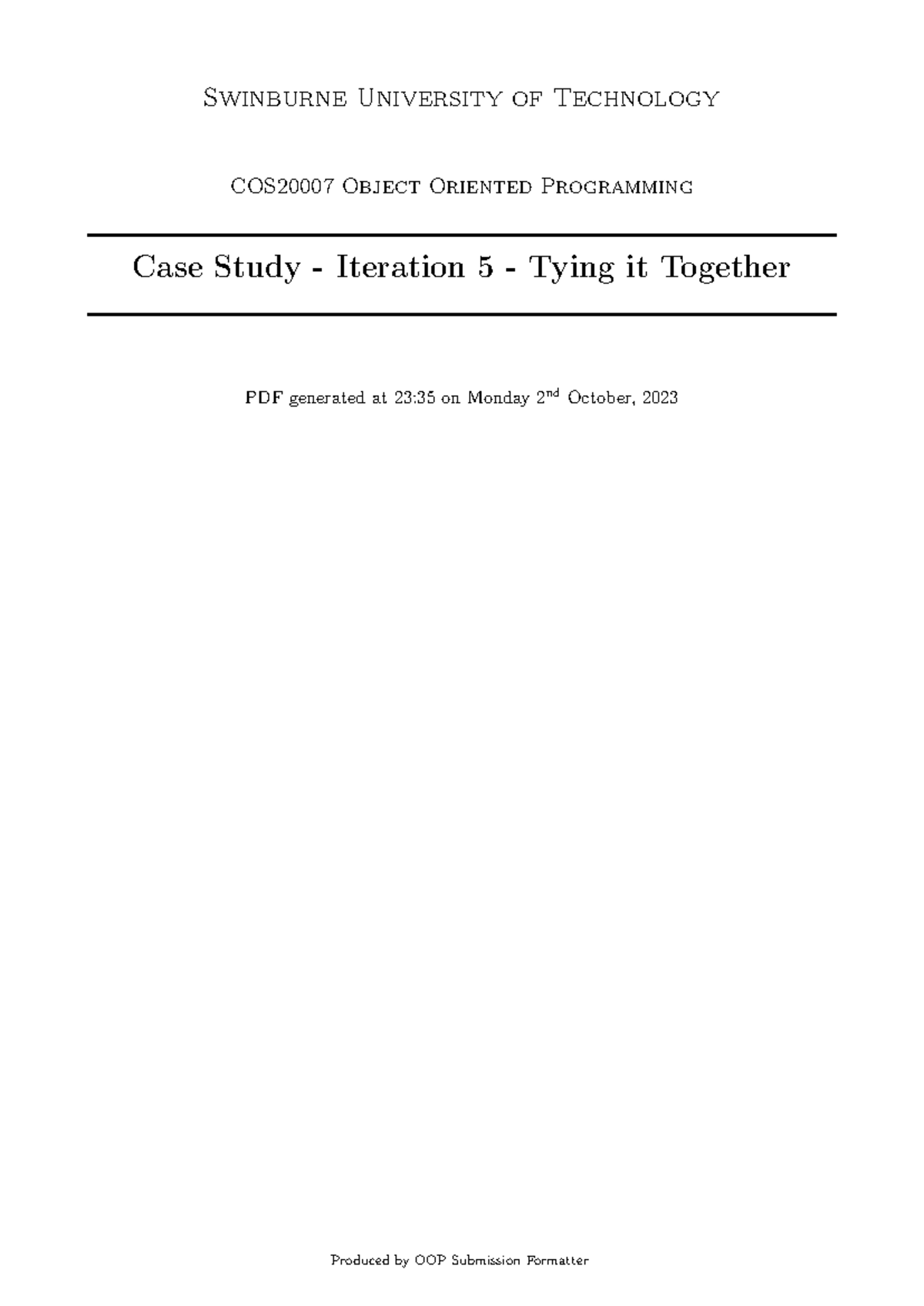 Swinburne University of Technology

COS20007 Object Oriented Programming

Case Study - Iteration 5 - Tying it Together

PDF generated at 23:35 on Monday 2$^{nd}$ October, 2023

Produced by OOP Submission Formatter